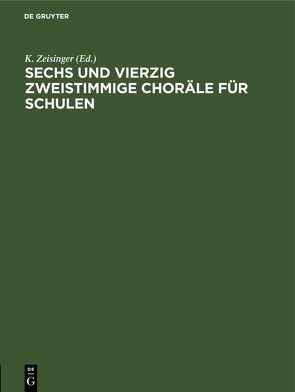 DE GRUYTER

K. Zeisinger (Ed.)

SECHS UND VIERZIG ZWEISTIMMIGE CHORÄLE FÜR SCHULEN

DE
G